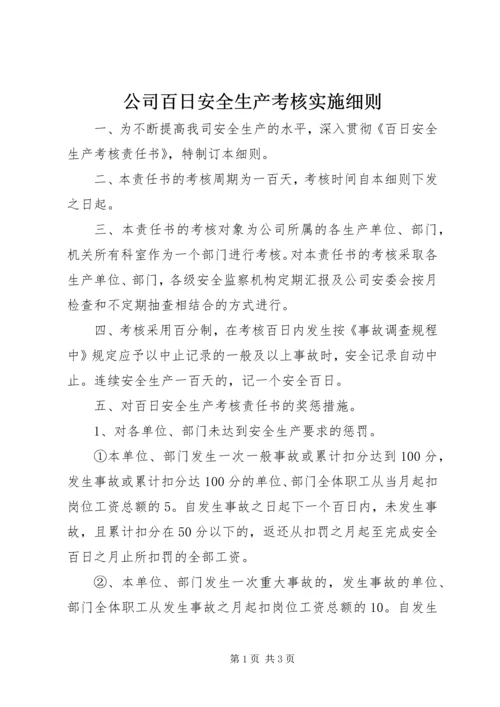 公司百日安全生产考核实施细则

一、为不断提高我司安全生产的水平，深入贯彻《百日安全生产考核责任书》，特制订本细则。

二、本责任书的考核周期为一百天，考核时间自本细则下发之日起。

三、本责任书的考核对象为公司所属的各生产单位、部门，机关所有科室作为一个部门进行考核。对本责任书的考核采取各生产单位、部门，各级安全监察机构定期汇报及公司安委会按月检查和不定期抽查相结合的方式进行。

四、考核采用百分制，在考核百日内发生按《事故调查规程中》规定应予以中止记录的一般及以上事故时，安全记录自动中止。连续安全生产一百天的，记一个安全百日。

五、对百日安全生产考核责任书的奖惩措施。

1、对各单位、部门未达到安全生产要求的惩罚。

①本单位、部门发生一次一般事故或累计扣分达到100分，发生事故或累计扣分达100分的单位、部门全体职工从当月起扣岗位工资总额的5。自发生事故之日起下一个百日内，未发生事故，且累计扣分在50分以下的，返还从扣罚之月起至完成安全百日之月止所扣罚的全部工资。

②、本单位、部门发生一次重大事故的，发生事故的单位、部门全体职工从发生事故之月起扣岗位工资总额的10。自发生

第1页 共3页